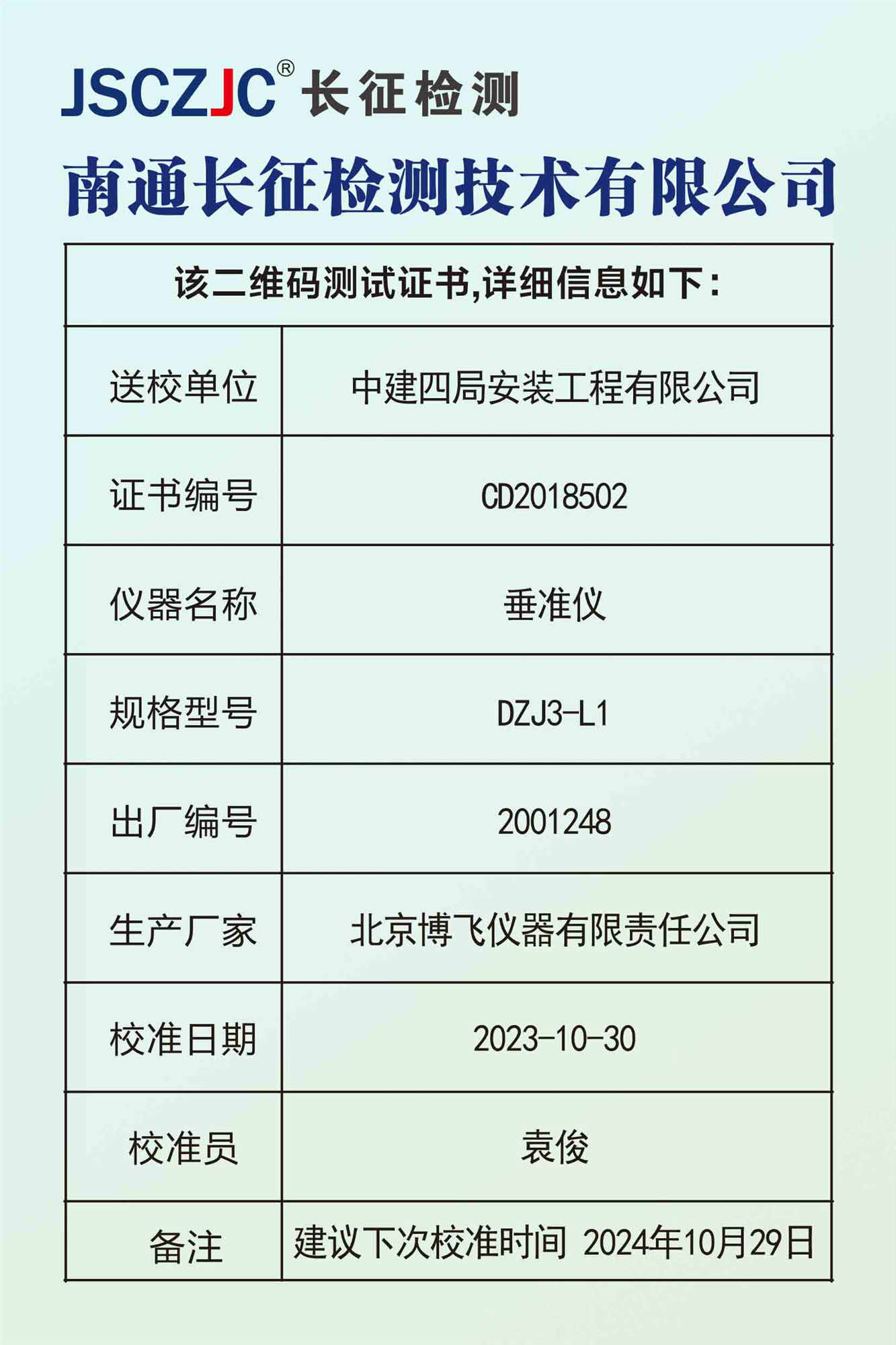 JSCZJC® 长征检测

南通长征检测技术有限公司

| 该二维码测试证书,详细信息如下: | |
|---|---|
| 送校单位 | 中建四局安装工程有限公司 |
| 证书编号 | CD2018502 |
| 仪器名称 | 垂准仪 |
| 规格型号 | DZJ3-L1 |
| 出厂编号 | 2001248 |
| 生产厂家 | 北京博飞仪器有限责任公司 |
| 校准日期 | 2023-10-30 |
| 校准员 | 袁俊 |
| 备注 | 建议下次校准时间 2024年10月29日 |